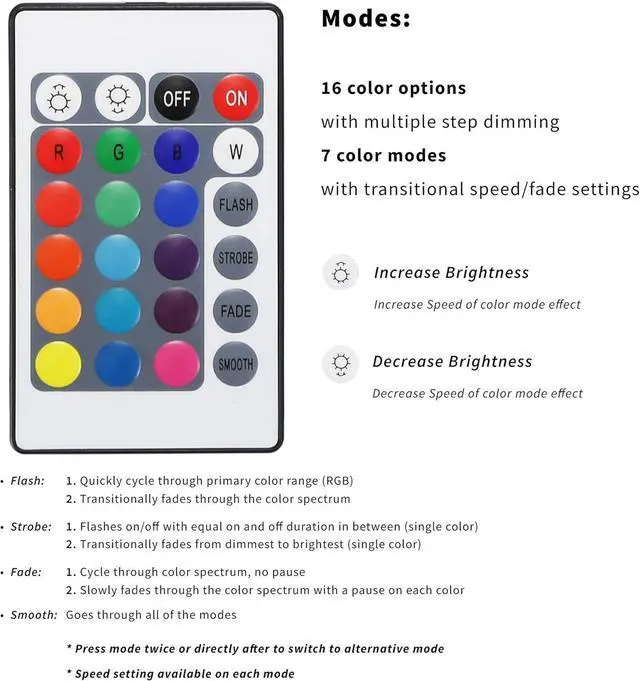 OFF
ON
R
G
B
W
FLASH
STROBE
FADE
SMOOTH

Modes:

16 color options
with multiple step dimming
7 color modes
with transitional speed/fade settings

Increase Brightness
Increase Speed of color mode effect

Decrease Brightness
Decrease Speed of color mode effect

• Flash: 1. Quickly cycle through primary color range (RGB)
2. Transitionally fades through the color spectrum

• Strobe: 1. Flashes on/off with equal on and off duration in between (single color)
2. Transitionally fades from dimmest to brightest (single color)

• Fade: 1. Cycle through color spectrum, no pause
2. Slowly fades through the color spectrum with a pause on each color

• Smooth: Goes through all of the modes

* Press mode twice or directly after to switch to alternative mode

* Speed setting available on each mode